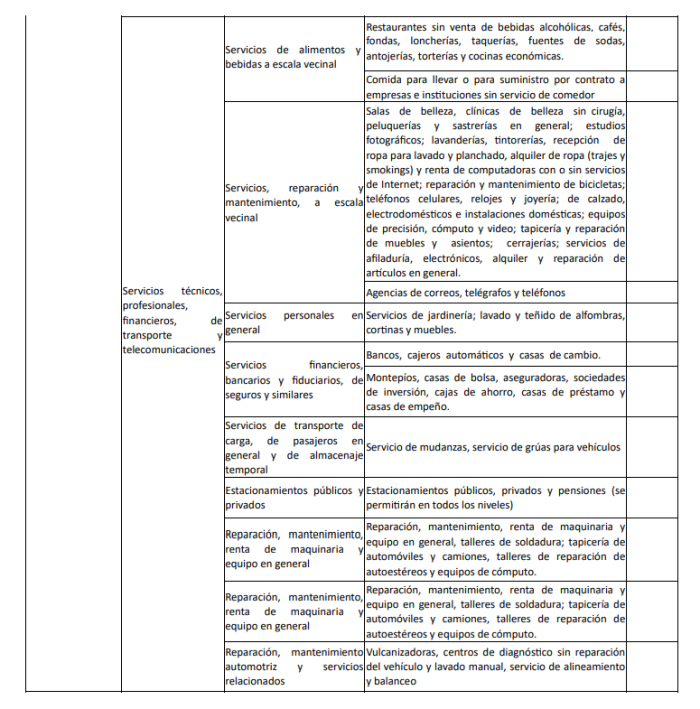 | | | | | |
|---|---|---|---|---|
| | Servicios técnicos, profesionales, financieros, de transporte y telecomunicaciones | Servicios de alimentos y bebidas a escala vecinal | Restaurantes sin venta de bebidas alcohólicas, cafés, fondas, loncherías, taquerías, fuentes de sodas, antojerías, torterías y cocinas económicas. | |
| | | | Comida para llevar o para suministro por contrato a empresas e instituciones sin servicio de comedor | |
| | | Servicios, reparación y mantenimiento, a escala vecinal | Salas de belleza, clínicas de belleza sin cirugía, peluquerías y sastrerías en general; estudios fotográficos; lavanderías, tintorerías, recepción de ropa para lavado y planchado, alquiler de ropa (trajes y smokings) y renta de computadoras con o sin servicios de Internet; reparación y mantenimiento de bicicletas; teléfonos celulares, relojes y joyería; de calzado, electrodomésticos e instalaciones domésticas; equipos de precisión, cómputo y video; tapicería y reparación de muebles y asientos; cerrajerías; servicios de afiladuría, electrónicos, alquiler y reparación de artículos en general. | |
| | | | Agencias de correos, telégrafos y teléfonos | |
| | | Servicios personales en general | Servicios de jardinería; lavado y teñido de alfombras, cortinas y muebles. | |
| | | Servicios financieros, bancarios y fiduciarios, de seguros y similares | Bancos, cajeros automáticos y casas de cambio. | |
| | | | Montepíos, casas de bolsa, aseguradoras, sociedades de inversión, cajas de ahorro, casas de préstamo y casas de empeño. | |
| | | Servicios de transporte de carga, de pasajeros en general y de almacenaje temporal | Servicio de mudanzas, servicio de grúas para vehículos | |
| | | Estacionamientos públicos y privados | Estacionamientos públicos, privados y pensiones (se permitirán en todos los niveles) | |
| | | Reparación, mantenimiento, renta de maquinaria y equipo en general | Reparación, mantenimiento, renta de maquinaria y equipo en general, talleres de soldadura; tapicería de automóviles y camiones, talleres de reparación de autoestéreos y equipos de cómputo. | |
| | | Reparación, mantenimiento, renta de maquinaria y equipo en general | Reparación, mantenimiento, renta de maquinaria y equipo en general, talleres de soldadura; tapicería de automóviles y camiones, talleres de reparación de autoestéreos y equipos de cómputo. | |
| | | Reparación, mantenimiento automotriz y servicios relacionados | Vulcanizadoras, centros de diagnóstico sin reparación del vehículo y lavado manual, servicio de alineamiento y balanceo | |